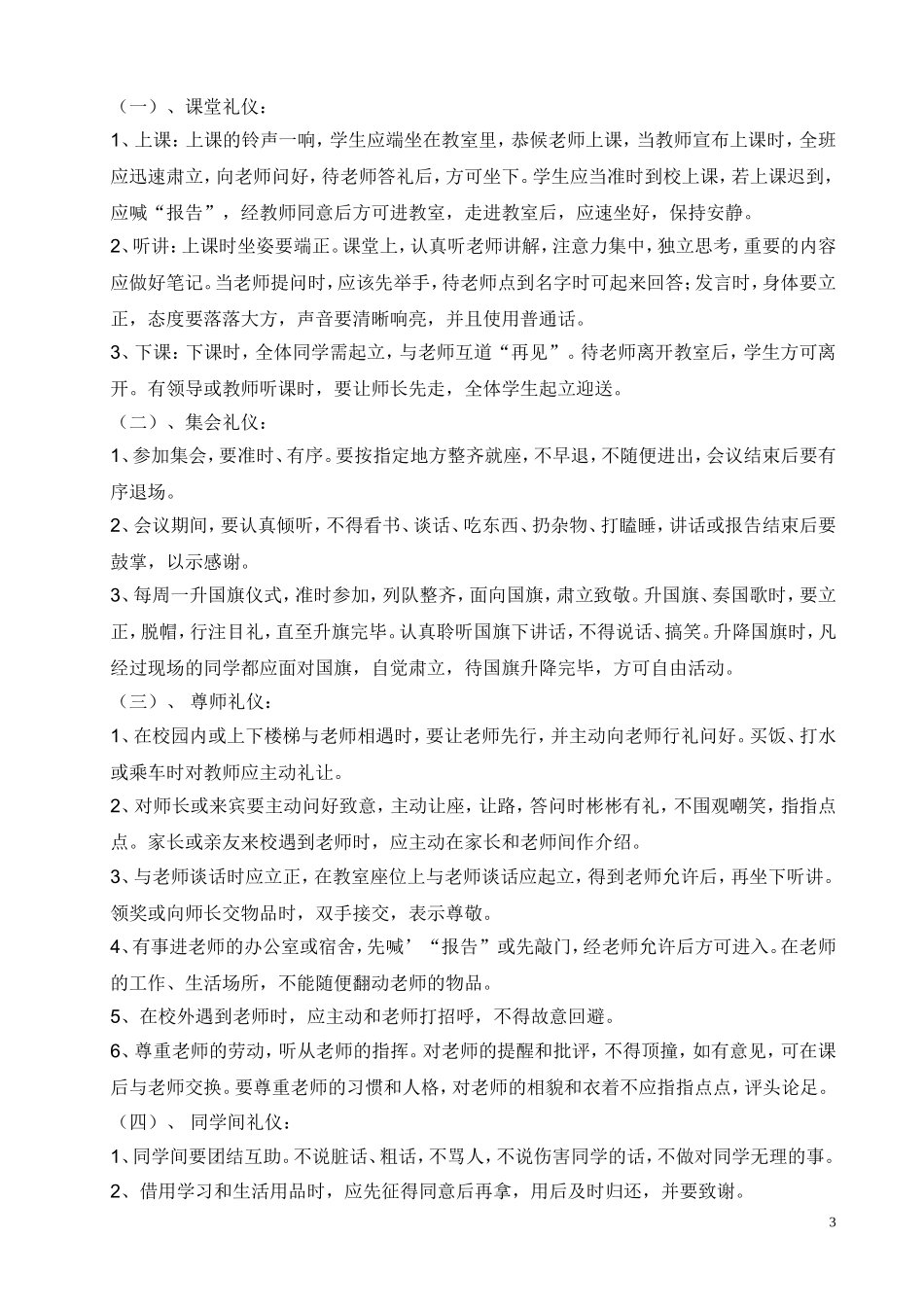 （一）、课堂礼仪：

1、上课：上课的铃声一响，学生应端坐在教室里，恭候老师上课，当教师宣布上课时，全班应迅速肃立，向老师问好，待老师答礼后，方可坐下。学生应当准时到校上课，若上课迟到，应喊“报告”，经教师同意后方可进教室，走进教室后，应速坐好，保持安静。

2、听讲：上课时坐姿要端正。课堂上，认真听老师讲解，注意力集中，独立思考，重要的内容应做好笔记。当老师提问时，应该先举手，待老师点到名字时可起来回答；发言时，身体要立正，态度要落落大方，声音要清晰响亮，并且使用普通话。

3、下课：下课时，全体同学需起立，与老师互道“再见”。待老师离开教室后，学生方可离开。有领导或教师听课时，要让师长先走，全体学生起立迎送。

（二）、集会礼仪：

1、参加集会，要准时、有序。要按指定地方整齐就座，不早退，不随便进出，会议结束后要有序退场。

2、会议期间，要认真倾听，不得看书、谈话、吃东西、扔杂物、打瞌睡，讲话或报告结束后要鼓掌，以示感谢。

3、每周一升国旗仪式，准时参加，列队整齐，面向国旗，肃立致敬。升国旗、奏国歌时，要立正，脱帽，行注目礼，直至升旗完毕。认真聆听国旗下讲话，不得说话、搞笑。升降国旗时，凡经过现场的同学都应面对国旗，自觉肃立，待国旗升降完毕，方可自由活动。

（三）、 尊师礼仪：

1、在校园内或上下楼梯与老师相遇时，要让老师先行，并主动向老师行礼问好。买饭、打水或乘车时对教师应主动礼让。

2、对师长或来宾要主动问好致意，主动让座，让路，答问时彬彬有礼，不围观嘲笑，指指点点。家长或亲友来校遇到老师时，应主动在家长和老师间作介绍。

3、与老师谈话时应立正，在教室座位上与老师谈话应起立，得到老师允许后，再坐下听讲。领奖或向师长交物品时，双手接交，表示尊敬。

4、有事进老师的办公室或宿舍，先喊’“报告”或先敲门，经老师允许后方可进入。在老师的工作、生活场所，不能随便翻动老师的物品。

5、在校外遇到老师时，应主动和老师打招呼，不得故意回避。

6、尊重老师的劳动，听从老师的指挥。对老师的提醒和批评，不得顶撞，如有意见，可在课后与老师交换。要尊重老师的习惯和人格，对老师的相貌和衣着不应指指点点，评头论足。

（四）、 同学间礼仪：

1、同学间要团结互助。不说脏话、粗话，不骂人，不说伤害同学的话，不做对同学无理的事。

2、借用学习和生活用品时，应先征得同意后再拿，用后及时归还，并要致谢。

3